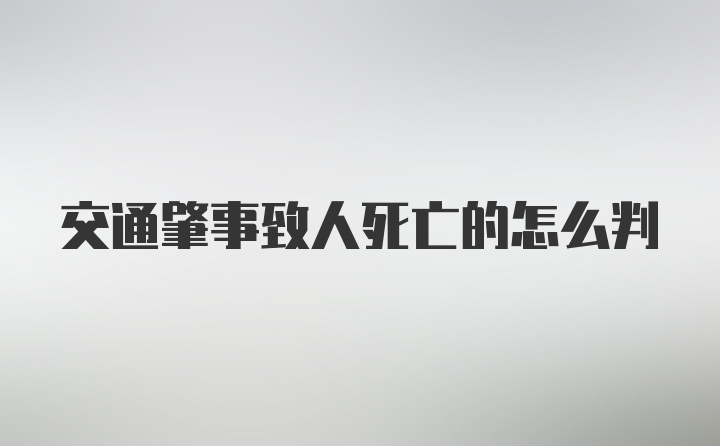 交通肇事致人死亡的怎么判